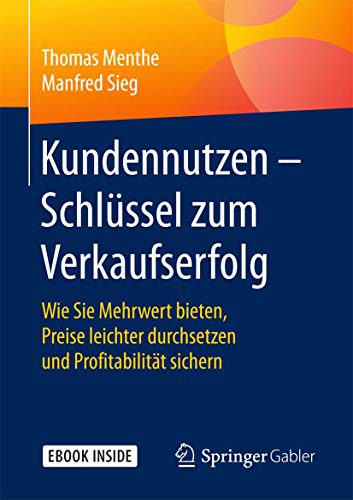 Thomas Menthe
Manfred Sieg

Kundennutzen – Schlüssel zum Verkaufserfolg

Wie Sie Mehrwert bieten, Preise leichter durchsetzen und Profitabilität sichern

EBOOK INSIDE

Springer Gabler